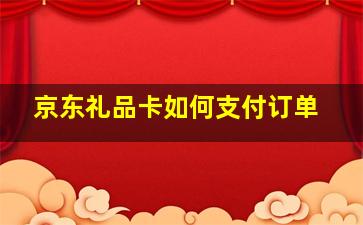 京东礼品卡如何支付订单